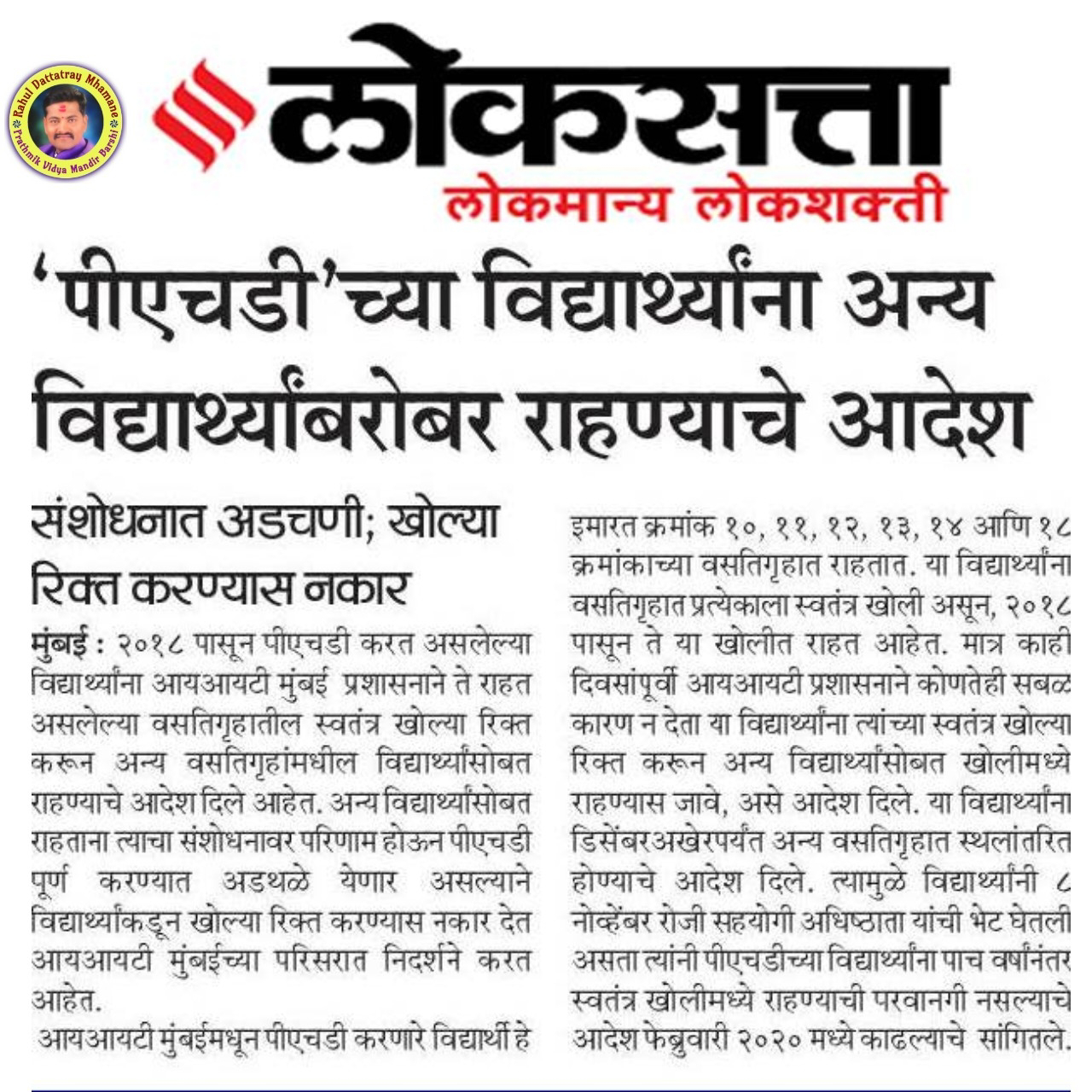 Rahul Dattatray Mhamane
Prathmik Vidya Mandir Barshi

लोकसत्ता
लोकमान्य लोकशक्ती

'पीएचडी'च्या विद्यार्थ्यांना अन्य विद्यार्थ्यांबरोबर राहण्याचे आदेश

संशोधनात अडचणी; खोल्या रिक्त करण्यास नकार

मुंबई : २०१८ पासून पीएचडी करत असलेल्या विद्यार्थ्यांना आयआयटी मुंबई प्रशासनाने ते राहत असलेल्या वसतिगृहातील स्वतंत्र खोल्या रिक्त करून अन्य वसतिगृहांमधील विद्यार्थ्यांसोबत राहण्याचे आदेश दिले आहेत. अन्य विद्यार्थ्यांसोबत राहताना त्याचा संशोधनावर परिणाम होऊन पीएचडी पूर्ण करण्यात अडथळे येणार असल्याने विद्यार्थ्यांकडून खोल्या रिक्त करण्यास नकार देत आयआयटी मुंबईच्या परिसरात निदर्शने करत आहेत.

आयआयटी मुंबईमधून पीएचडी करणारे विद्यार्थी हे इमारत क्रमांक १०, ११, १२, १३, १४ आणि १८ क्रमांकाच्या वसतिगृहात राहतात. या विद्यार्थ्यांना वसतिगृहात प्रत्येकाला स्वतंत्र खोली असून, २०१८ पासून ते या खोलीत राहत आहेत. मात्र काही दिवसांपूर्वी आयआयटी प्रशासनाने कोणतेही सबळ कारण न देता या विद्यार्थ्यांना त्यांच्या स्वतंत्र खोल्या रिक्त करून अन्य विद्यार्थ्यांसोबत खोलीमध्ये राहण्यास जावे, असे आदेश दिले. या विद्यार्थ्यांना डिसेंबरअखेरपर्यंत अन्य वसतिगृहात स्थलांतरित होण्याचे आदेश दिले. त्यामुळे विद्यार्थ्यांनी ८ नोव्हेंबर रोजी सहयोगी अधिष्ठाता यांची भेट घेतली असता त्यांनी पीएचडीच्या विद्यार्थ्यांना पाच वर्षांनंतर स्वतंत्र खोलीमध्ये राहण्याची परवानगी नसल्याचे आदेश फेब्रुवारी २०२० मध्ये काढल्याचे सांगितले.